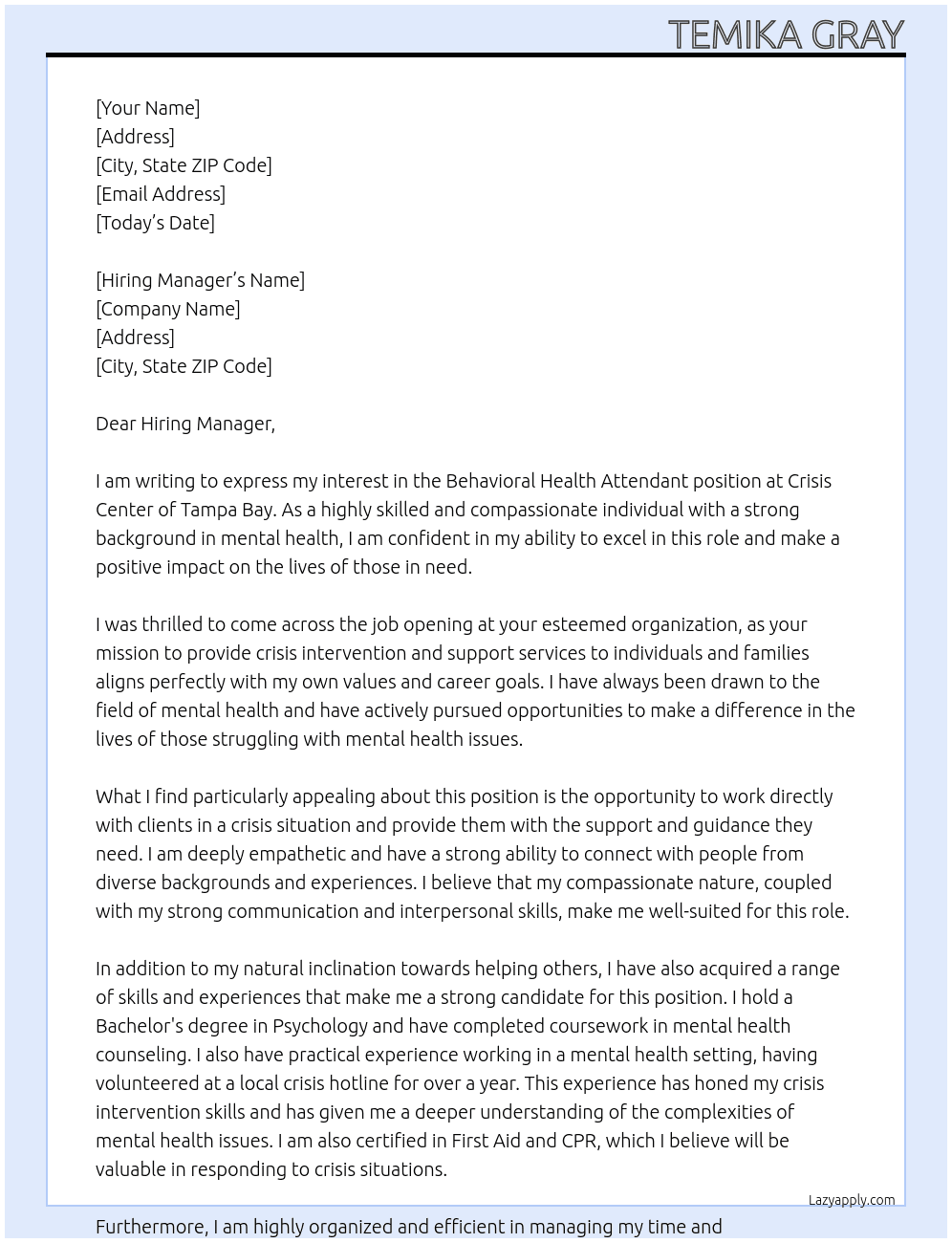 TEMIKA GRAY

[Your Name]
[Address]
[City, State ZIP Code]
[Email Address]
[Today's Date]

[Hiring Manager's Name]
[Company Name]
[Address]
[City, State ZIP Code]

Dear Hiring Manager,

I am writing to express my interest in the Behavioral Health Attendant position at Crisis Center of Tampa Bay. As a highly skilled and compassionate individual with a strong background in mental health, I am confident in my ability to excel in this role and make a positive impact on the lives of those in need.

I was thrilled to come across the job opening at your esteemed organization, as your mission to provide crisis intervention and support services to individuals and families aligns perfectly with my own values and career goals. I have always been drawn to the field of mental health and have actively pursued opportunities to make a difference in the lives of those struggling with mental health issues.

What I find particularly appealing about this position is the opportunity to work directly with clients in a crisis situation and provide them with the support and guidance they need. I am deeply empathetic and have a strong ability to connect with people from diverse backgrounds and experiences. I believe that my compassionate nature, coupled with my strong communication and interpersonal skills, make me well-suited for this role.

In addition to my natural inclination towards helping others, I have also acquired a range of skills and experiences that make me a strong candidate for this position. I hold a Bachelor's degree in Psychology and have completed coursework in mental health counseling. I also have practical experience working in a mental health setting, having volunteered at a local crisis hotline for over a year. This experience has honed my crisis intervention skills and has given me a deeper understanding of the complexities of mental health issues. I am also certified in First Aid and CPR, which I believe will be valuable in responding to crisis situations.

Lazyapply.com

Furthermore, I am highly organized and efficient in managing my time and